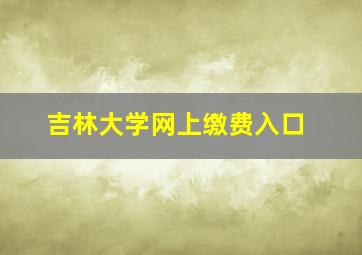 吉林大学网上缴费入口